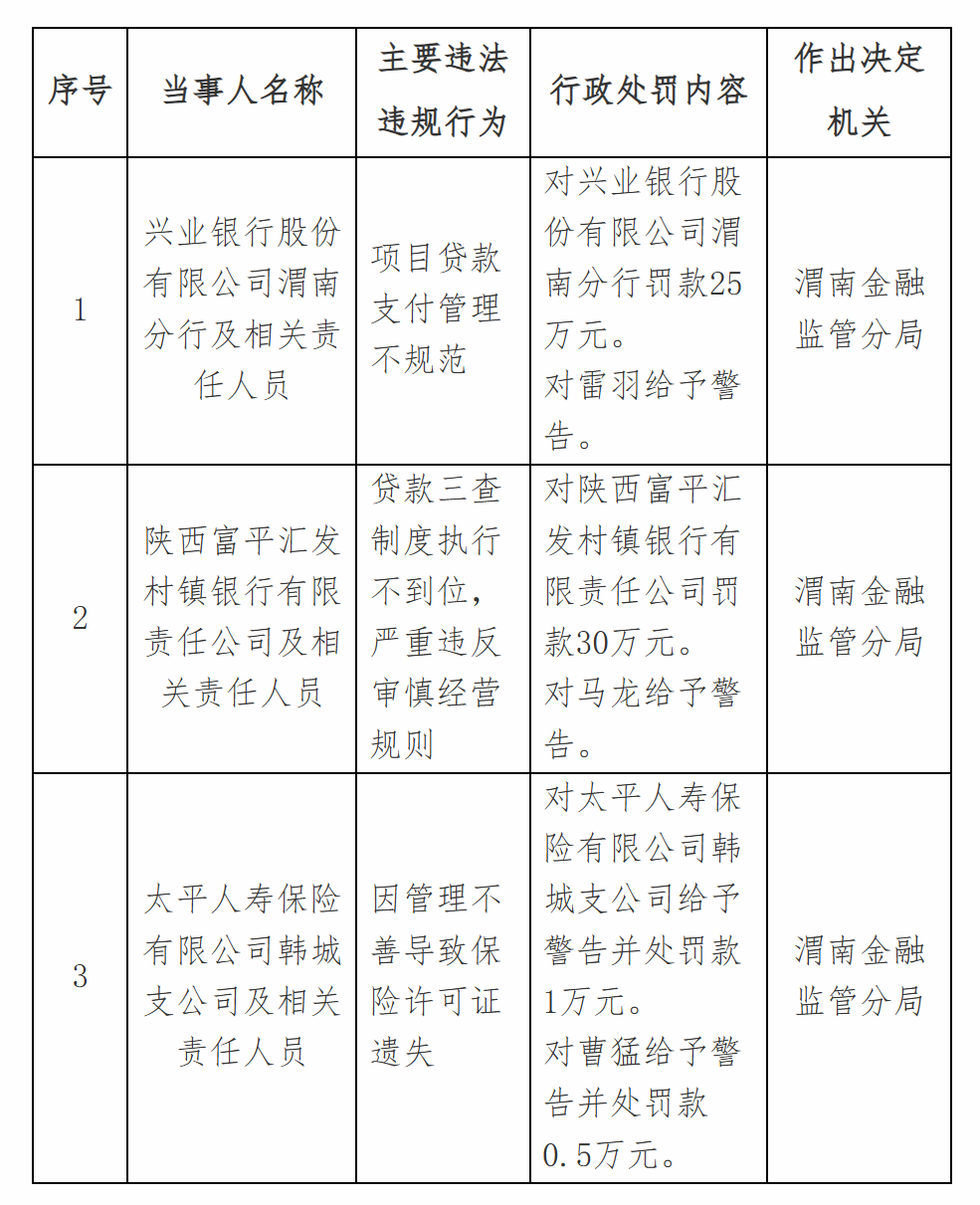 | 序号 | 当事人名称 | 主要违法违规行为 | 行政处罚内容 | 作出决定机关 |
|---|---|---|---|---|
| 1 | 兴业银行股份有限公司渭南分行及相关责任人员 | 项目贷款支付管理不规范 | 对兴业银行股份有限公司渭南分行罚款25万元。对雷羽给予警告。 | 渭南金融监管分局 |
| 2 | 陕西富平汇发村镇银行有限责任公司及相关责任人员 | 贷款三查制度执行不到位，严重违反审慎经营规则 | 对陕西富平汇发村镇银行有限责任公司罚款30万元。对马龙给予警告。 | 渭南金融监管分局 |
| 3 | 太平人寿保险有限公司韩城支公司及相关责任人员 | 因管理不善导致保险许可证遗失 | 对太平人寿保险有限公司韩城支公司给予警告并处罚款1万元。对曹猛给予警告并处罚款0.5万元。 | 渭南金融监管分局 |